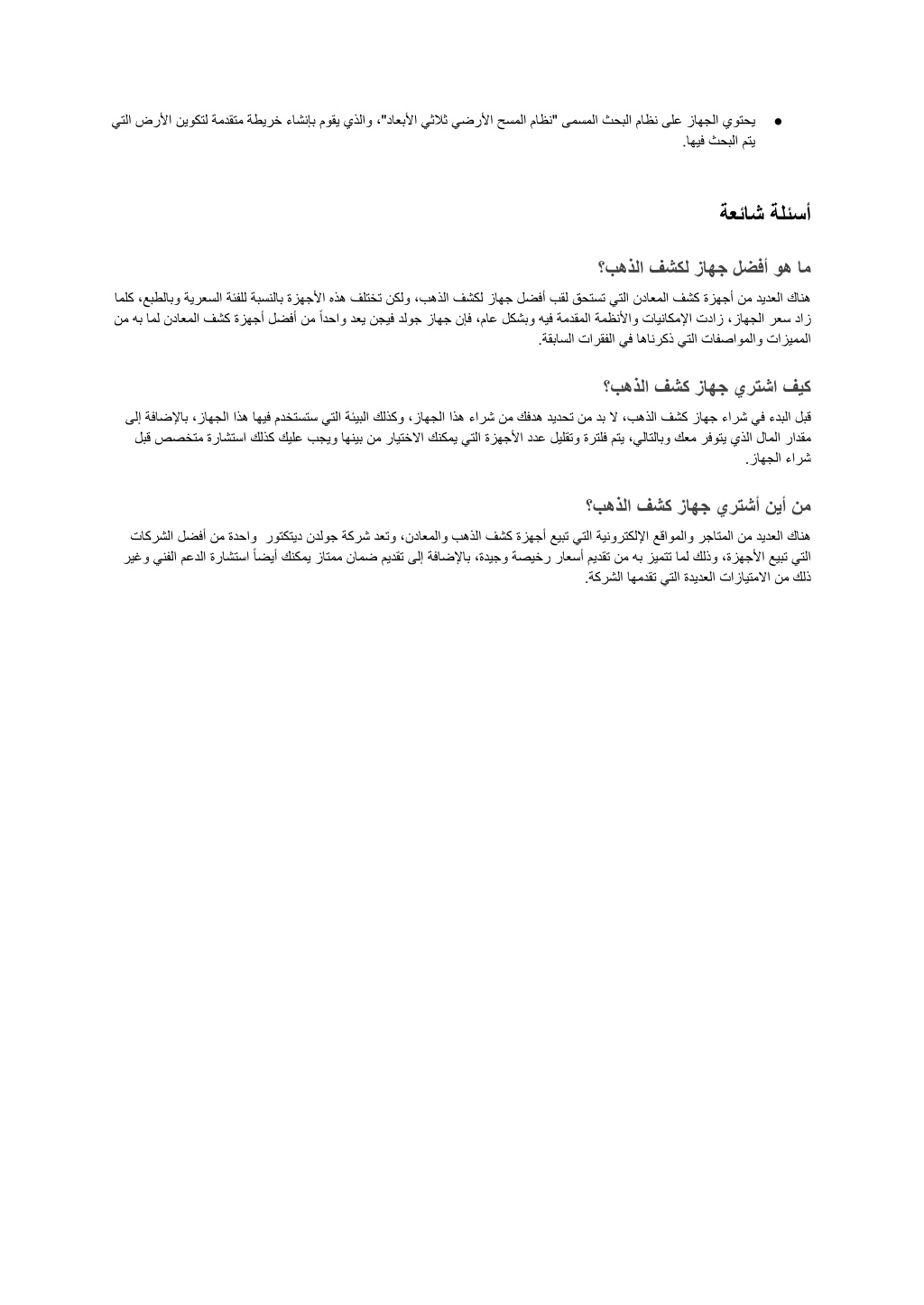 ● يحتوي الجهاز على نظام البحث المسمى "نظام المسح الأرضي ثلاثي الأبعاد"، والذي يقوم بإنشاء خريطة متقدمة لتكوين الأرض التي يتم البحث فيها.

أسئلة شائعة

ما هو أفضل جهاز لكشف الذهب؟

هناك العديد من أجهزة كشف المعادن التي تستحق لقب أفضل جهاز لكشف الذهب، ولكن تختلف هذه الأجهزة بالنسبة للفئة السعرية وبالطبع، كلما زاد سعر الجهاز، زادت الإمكانيات والأنظمة المقدمة فيه وبشكل عام، فإن جهاز جولد فيجن يعد واحداً من أفضل أجهزة كشف المعادن لما به من المميزات والمواصفات التي ذكرناها في الفقرات السابقة.

كيف اشتري جهاز كشف الذهب؟

قبل البدء في شراء جهاز كشف الذهب، لا بد من تحديد هدفك من شراء هذا الجهاز، وكذلك البيئة التي ستستخدم فيها هذا الجهاز، بالإضافة إلى مقدار المال الذي يتوفر معك وبالتالي، يتم فلترة وتقليل عدد الأجهزة التي يمكنك الاختيار من بينها ويجب عليك كذلك استشارة متخصص قبل شراء الجهاز.

من أين أشتري جهاز كشف الذهب؟

هناك العديد من المتاجر والمواقع الإلكترونية التي تبيع أجهزة كشف الذهب والمعادن، وتعد شركة جولدن ديتكتور واحدة من أفضل الشركات التي تبيع الأجهزة، وذلك لما تتميز به من تقديم أسعار رخيصة وجيدة، بالإضافة إلى تقديم ضمان ممتاز يمكنك أيضاً استشارة الدعم الفني وغير ذلك من الامتيازات العديدة التي تقدمها الشركة.